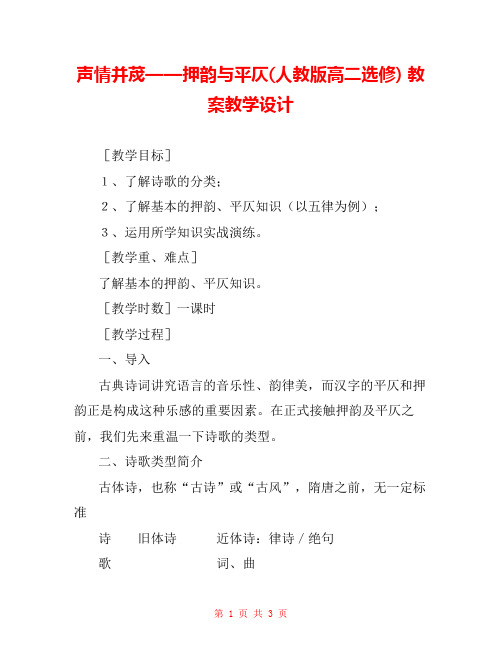 声情并茂——押韵与平仄(人教版高二选修) 教案教学设计

［教学目标］

１、了解诗歌的分类；

２、了解基本的押韵、平仄知识（以五律为例）；

３、运用所学知识实战演练。

［教学重、难点］

了解基本的押韵、平仄知识。

［教学时数］一课时

［教学过程］

一、导入

古典诗词讲究语言的音乐性、韵律美，而汉字的平仄和押韵正是构成这种乐感的重要因素。在正式接触押韵及平仄之前，我们先来重温一下诗歌的类型。

二、诗歌类型简介

古体诗，也称“古诗”或“古风”，隋唐之前，无一定标准

诗　旧体诗　近体诗：律诗／绝句

歌　　词、曲

第 1 页 共 3 页